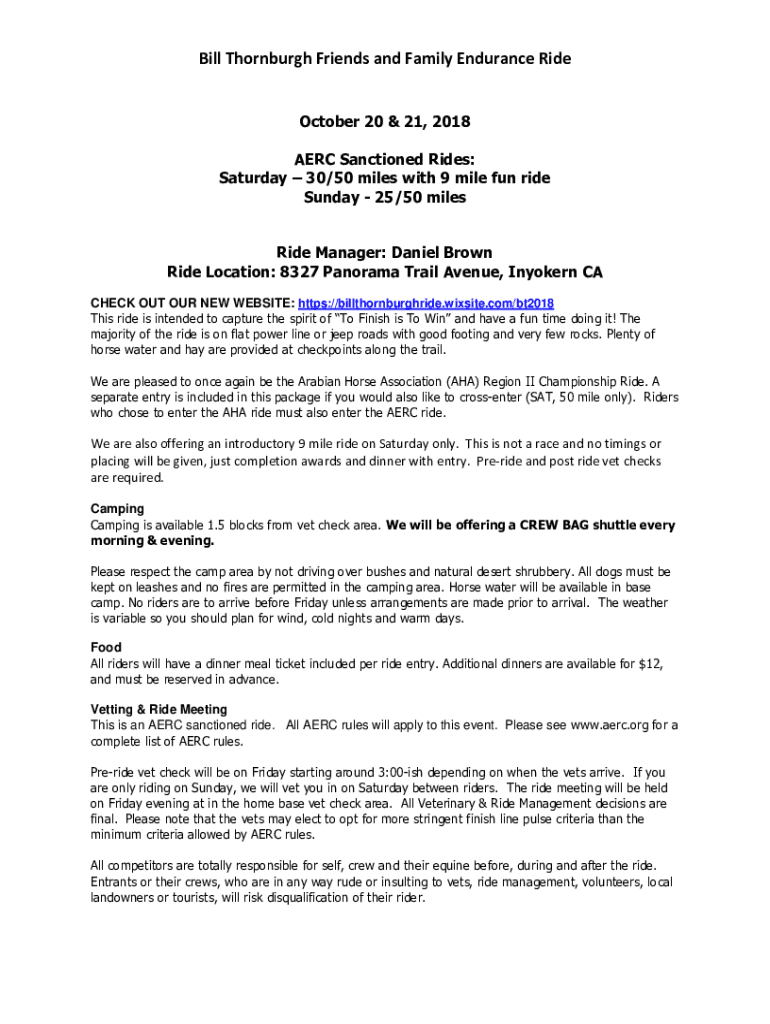 Bill Thornburgh Friends and Family Endurance Ride

October 20 & 21, 2018

AERC Sanctioned Rides:
Saturday – 30/50 miles with 9 mile fun ride
Sunday - 25/50 miles

Ride Manager: Daniel Brown
Ride Location: 8327 Panorama Trail Avenue, Inyokern CA

CHECK OUT OUR NEW WEBSITE: https://billthornburghride.wixsite.com/bt2018
This ride is intended to capture the spirit of "To Finish is To Win" and have a fun time doing it! The majority of the ride is on flat power line or jeep roads with good footing and very few rocks. Plenty of horse water and hay are provided at checkpoints along the trail.

We are pleased to once again be the Arabian Horse Association (AHA) Region II Championship Ride. A separate entry is included in this package if you would also like to cross-enter (SAT, 50 mile only). Riders who chose to enter the AHA ride must also enter the AERC ride.

We are also offering an introductory 9 mile ride on Saturday only. This is not a race and no timings or placing will be given, just completion awards and dinner with entry. Pre-ride and post ride vet checks are required.

Camping
Camping is available 1.5 blocks from vet check area. We will be offering a CREW BAG shuttle every morning & evening.

Please respect the camp area by not driving over bushes and natural desert shrubbery. All dogs must be kept on leashes and no fires are permitted in the camping area. Horse water will be available in base camp. No riders are to arrive before Friday unless arrangements are made prior to arrival. The weather is variable so you should plan for wind, cold nights and warm days.

Food
All riders will have a dinner meal ticket included per ride entry. Additional dinners are available for $12, and must be reserved in advance.

Vetting & Ride Meeting
This is an AERC sanctioned ride. All AERC rules will apply to this event. Please see www.aerc.org for a complete list of AERC rules.

Pre-ride vet check will be on Friday starting around 3:00-ish depending on when the vets arrive. If you are only riding on Sunday, we will vet you in on Saturday between riders. The ride meeting will be held on Friday evening at in the home base vet check area. All Veterinary & Ride Management decisions are final. Please note that the vets may elect to opt for more stringent finish line pulse criteria than the minimum criteria allowed by AERC rules.

All competitors are totally responsible for self, crew and their equine before, during and after the ride. Entrants or their crews, who are in any way rude or insulting to vets, ride management, volunteers, local landowners or tourists, will risk disqualification of their rider.